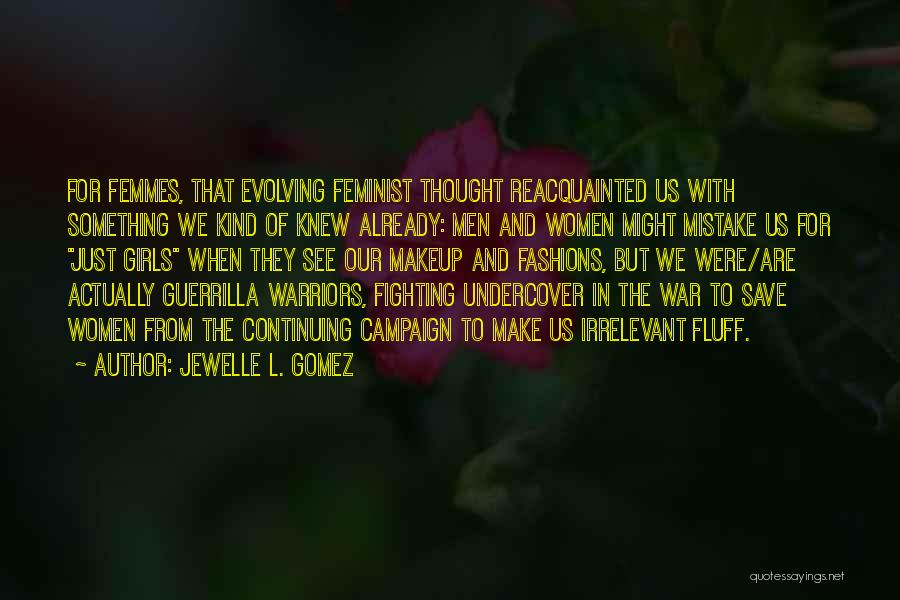 FOR FEMMES, THAT EVOLVING FEMINIST THOUGHT REACQUAINTED US WITH SOMETHING WE KIND OF KNEW ALREADY: MEN AND WOMEN MIGHT MISTAKE US FOR "JUST GIRLS" WHEN THEY SEE OUR MAKEUP AND FASHIONS, BUT WE WERE/ARE ACTUALLY GUERRILLA WARRIORS, FIGHTING UNDERCOVER IN THE WAR TO SAVE WOMEN FROM THE CONTINUING CAMPAIGN TO MAKE US IRRELEVANT FLUFF.

~ AUTHOR: JEWELLE L. GOMEZ

quotessayings.net